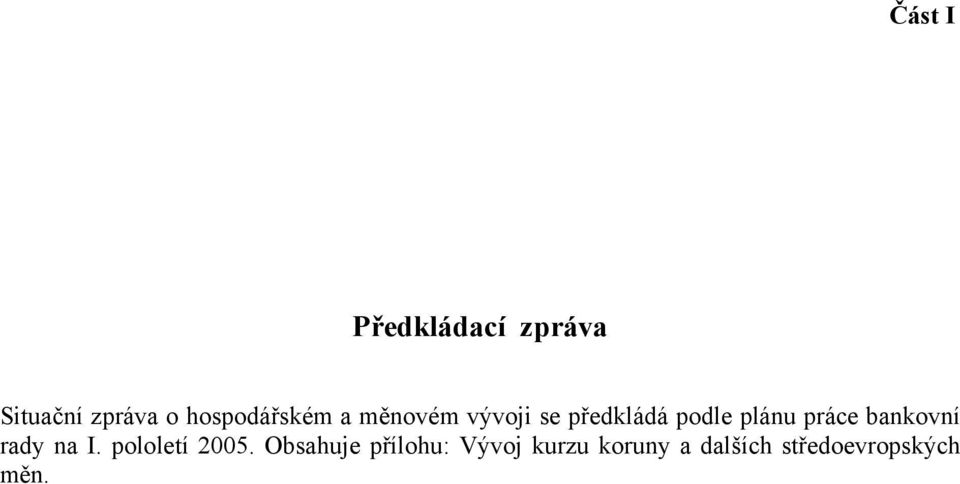 Část I

Předkládací zpráva

Situační zpráva o hospodářském a měnovém vývoji se předkládá podle plánu práce bankovní rady na I. pololetí 2005. Obsahuje přílohu: Vývoj kurzu koruny a dalších středoevropských měn.